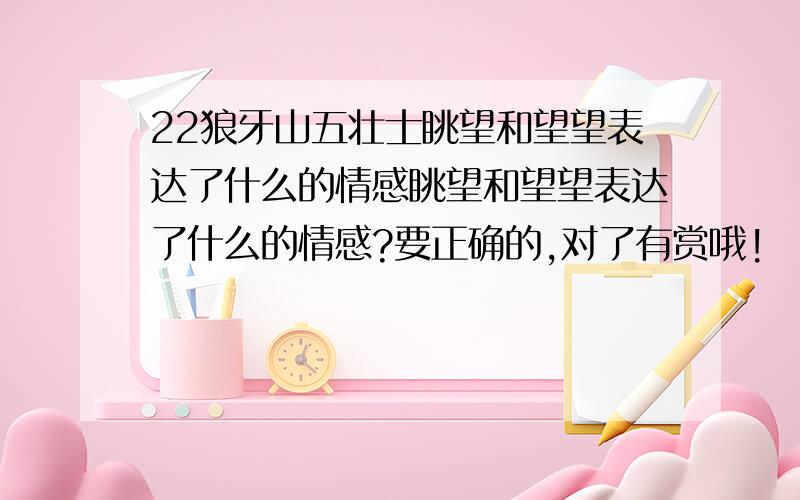 22狼牙山五壮士眺望和望望表达了什么的情感眺望和望望表达了什么的情感?要正确的,对了有赏哦!